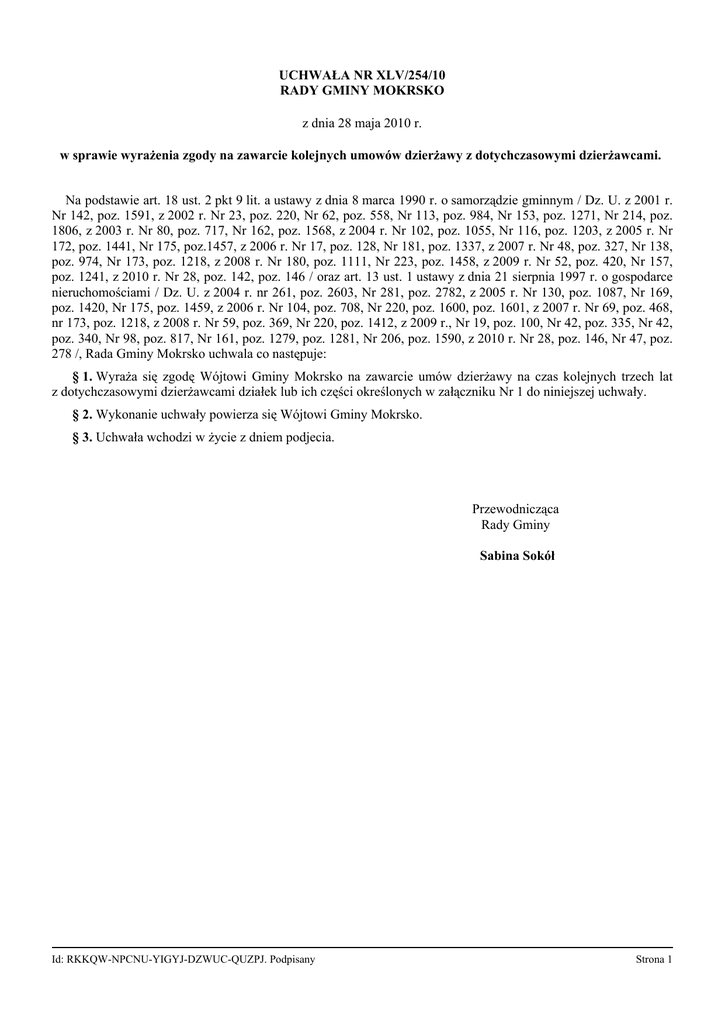 UCHWAŁA NR XLV/254/10
RADY GMINY MOKRSKO

z dnia 28 maja 2010 r.

w sprawie wyrażenia zgody na zawarcie kolejnych umowów dzierżawy z dotychczasowymi dzierżawcami.

Na podstawie art. 18 ust. 2 pkt 9 lit. a ustawy z dnia 8 marca 1990 r. o samorządzie gminnym / Dz. U. z 2001 r. Nr 142, poz. 1591, z 2002 r. Nr 23, poz. 220, Nr 62, poz. 558, Nr 113, poz. 984, Nr 153, poz. 1271, Nr 214, poz. 1806, z 2003 r. Nr 80, poz. 717, Nr 162, poz. 1568, z 2004 r. Nr 102, poz. 1055, Nr 116, poz. 1203, z 2005 r. Nr 172, poz. 1441, Nr 175, poz.1457, z 2006 r. Nr 17, poz. 128, Nr 181, poz. 1337, z 2007 r. Nr 48, poz. 327, Nr 138, poz. 974, Nr 173, poz. 1218, z 2008 r. Nr 180, poz. 1111, Nr 223, poz. 1458, z 2009 r. Nr 52, poz. 420, Nr 157, poz. 1241, z 2010 r. Nr 28, poz. 142, poz. 146 / oraz art. 13 ust. 1 ustawy z dnia 21 sierpnia 1997 r. o gospodarce nieruchomościami / Dz. U. z 2004 r. nr 261, poz. 2603, Nr 281, poz. 2782, z 2005 r. Nr 130, poz. 1087, Nr 169, poz. 1420, Nr 175, poz. 1459, z 2006 r. Nr 104, poz. 708, Nr 220, poz. 1600, poz. 1601, z 2007 r. Nr 69, poz. 468, nr 173, poz. 1218, z 2008 r. Nr 59, poz. 369, Nr 220, poz. 1412, z 2009 r., Nr 19, poz. 100, Nr 42, poz. 335, Nr 42, poz. 340, Nr 98, poz. 817, Nr 161, poz. 1279, poz. 1281, Nr 206, poz. 1590, z 2010 r. Nr 28, poz. 146, Nr 47, poz. 278 /, Rada Gminy Mokrsko uchwala co następuje:

§ 1. Wyraża się zgodę Wójtowi Gminy Mokrsko na zawarcie umów dzierżawy na czas kolejnych trzech lat z dotychczasowymi dzierżawcami działek lub ich części określonych w załączniku Nr 1 do niniejszej uchwały.

§ 2. Wykonanie uchwały powierza się Wójtowi Gminy Mokrsko.

§ 3. Uchwała wchodzi w życie z dniem podjecia.

Przewodnicząca
Rady Gminy

Sabina Sokół

Id: RKKQW-NPCNU-YIGYJ-DZWUC-QUZPJ. Podpisany

Strona 1